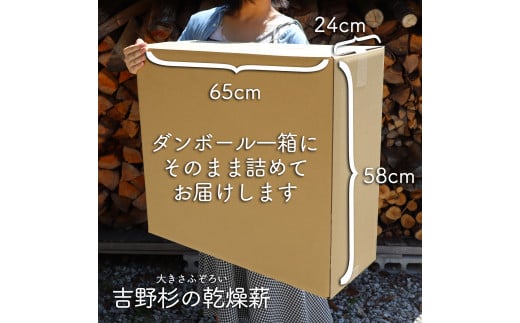 24cm

65cm

ダンボール一箱に
そのまま詰めて
お届けします

58cm

大きさふぞろい
吉野杉の乾燥薪